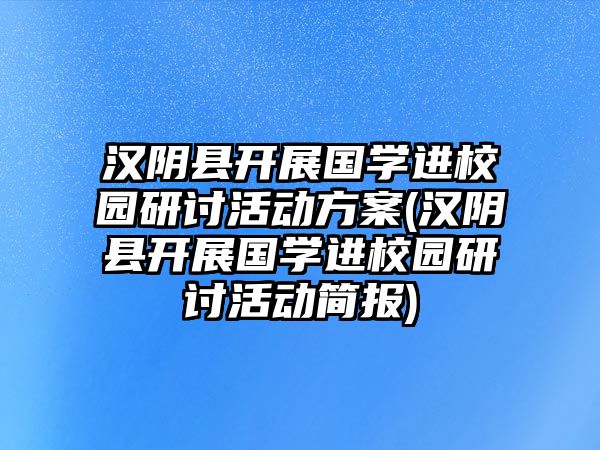 汉阴县开展国学进校园研讨活动方案(汉阴县开展国学进校园研讨活动简报)